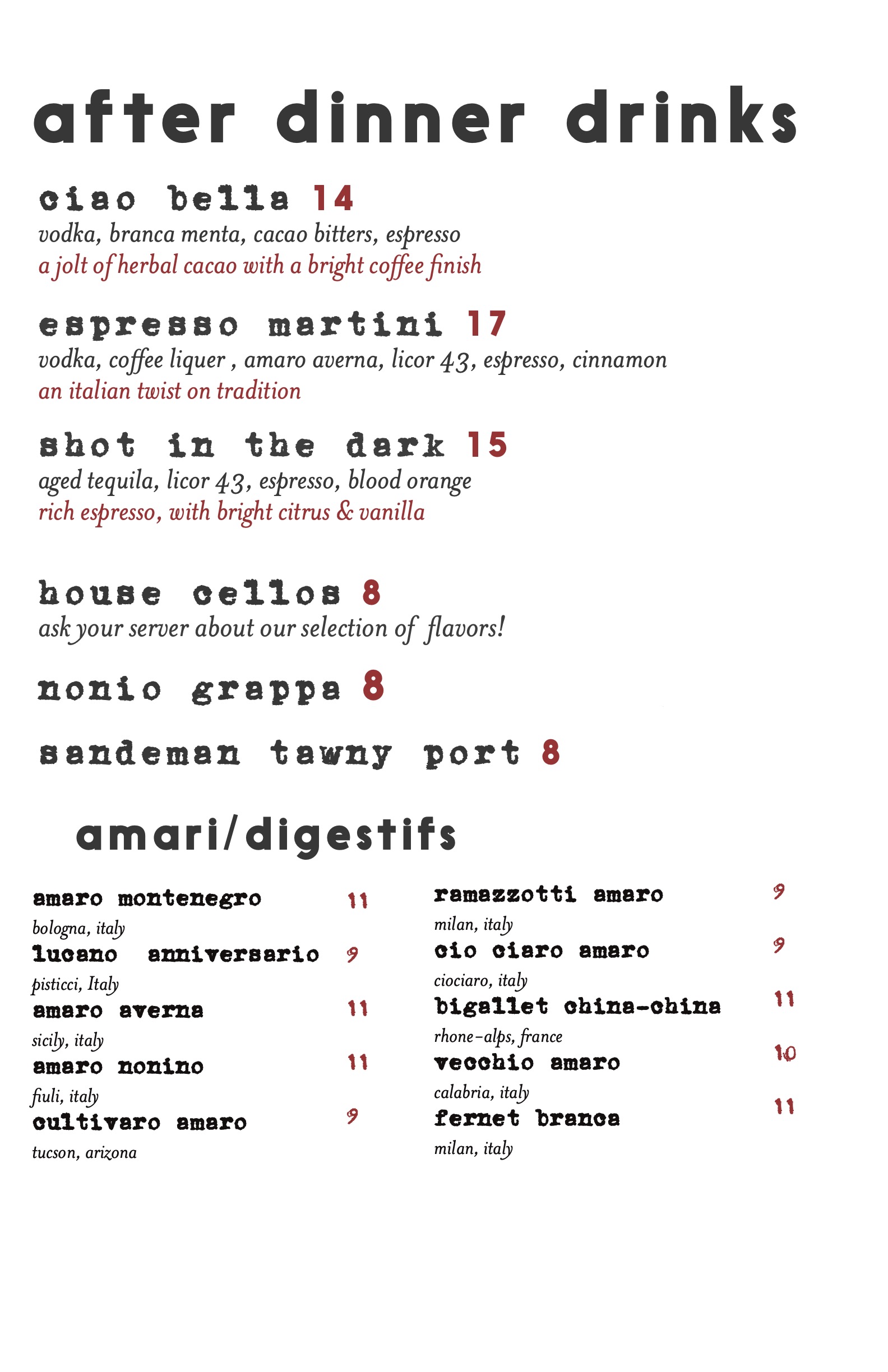 after dinner drinks

ciao bella 14
vodka, branca menta, cacao bitters, espresso
a jolt of herbal cacao with a bright coffee finish

espresso martini 17
vodka, coffee liquer , amaro averna, licor 43, espresso, cinnamon
an italian twist on tradition

shot in the dark 15
aged tequila, licor 43, espresso, blood orange
rich espresso, with bright citrus & vanilla

house cellos 8
ask your server about our selection of flavors!

nonio grappa 8

sandeman tawny port 8

amari/digestifs

amaro montenegro 11
bologna, italy
lucano anniversario 9
pisticci, Italy
amaro averna 11
sicily, italy
amaro nonino 11
fiuli, italy
cultivaro amaro 9
tucson, arizona

ramazzotti amaro 9
milan, italy
cio ciaro amaro 9
ciociaro, italy
bigallet china-china 11
rhone-alps, france
vecchio amaro 10
calabria, italy
fernet branca 11
milan, italy